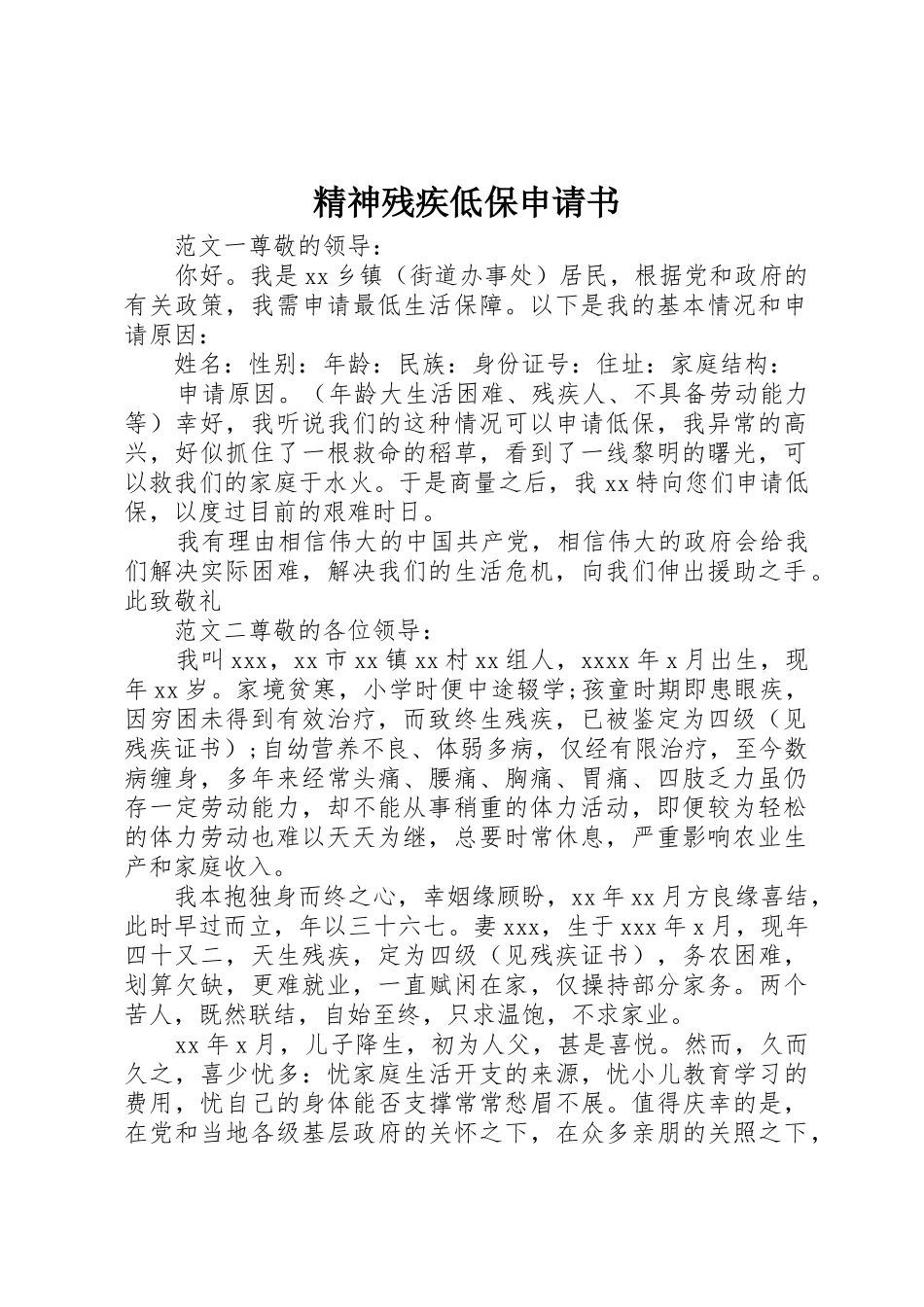 精神残疾低保申请书

范文一尊敬的领导：

你好。我是xx乡镇（街道办事处）居民，根据党和政府的有关政策，我需申请最低生活保障。以下是我的基本情况和申请原因：

姓名：性别：年龄：民族：身份证号：住址：家庭结构：

申请原因。（年龄大生活困难、残疾人、不具备劳动能力等）幸好，我听说我们的这种情况可以申请低保，我异常的高兴，好似抓住了一根救命的稻草，看到了一线黎明的曙光，可以救我们的家庭于水火。于是商量之后，我xx特向您们申请低保，以度过目前的艰难时日。

我有理由相信伟大的中国共产党，相信伟大的政府会给我们解决实际困难，解决我们的生活危机，向我们伸出援助之手。此致敬礼

范文二尊敬的各位领导：

我叫xxx，xx市xx镇xx村xx组人，xxxx年x月出生，现年xx岁。家境贫寒，小学时便中途辍学;孩童时期即患眼疾，因穷困未得到有效治疗，而致终生残疾，已被鉴定为四级（见残疾证书）;自幼营养不良、体弱多病，仅经有限治疗，至今数病缠身，多年来经常头痛、腰痛、胸痛、胃痛、四肢乏力虽仍存一定劳动能力，却不能从事稍重的体力活动，即便较为轻松的体力劳动也难以天天为继，总要时常休息，严重影响农业生产和家庭收入。

我本抱独身而终之心，幸姻缘顾盼，xx年xx月方良缘喜结，此时早过而立，年以三十六七。妻xxx，生于xxx年x月，现年四十又二，天生残疾，定为四级（见残疾证书），务农困难，划算欠缺，更难就业，一直赋闲在家，仅操持部分家务。两个苦人，既然联结，自始至终，只求温饱，不求家业。

xx年x月，儿子降生，初为人父，甚是喜悦。然而，久而久之，喜少忧多：忧家庭生活开支的来源，忧小儿教育学习的费用，忧自己的身体能否支撑常常愁眉不展。值得庆幸的是，在党和当地各级基层政府的关怀之下，在众多亲朋的关照之下，